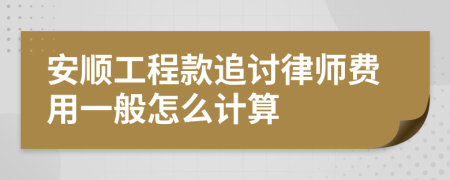 安顺工程款追讨律师费用一般怎么计算